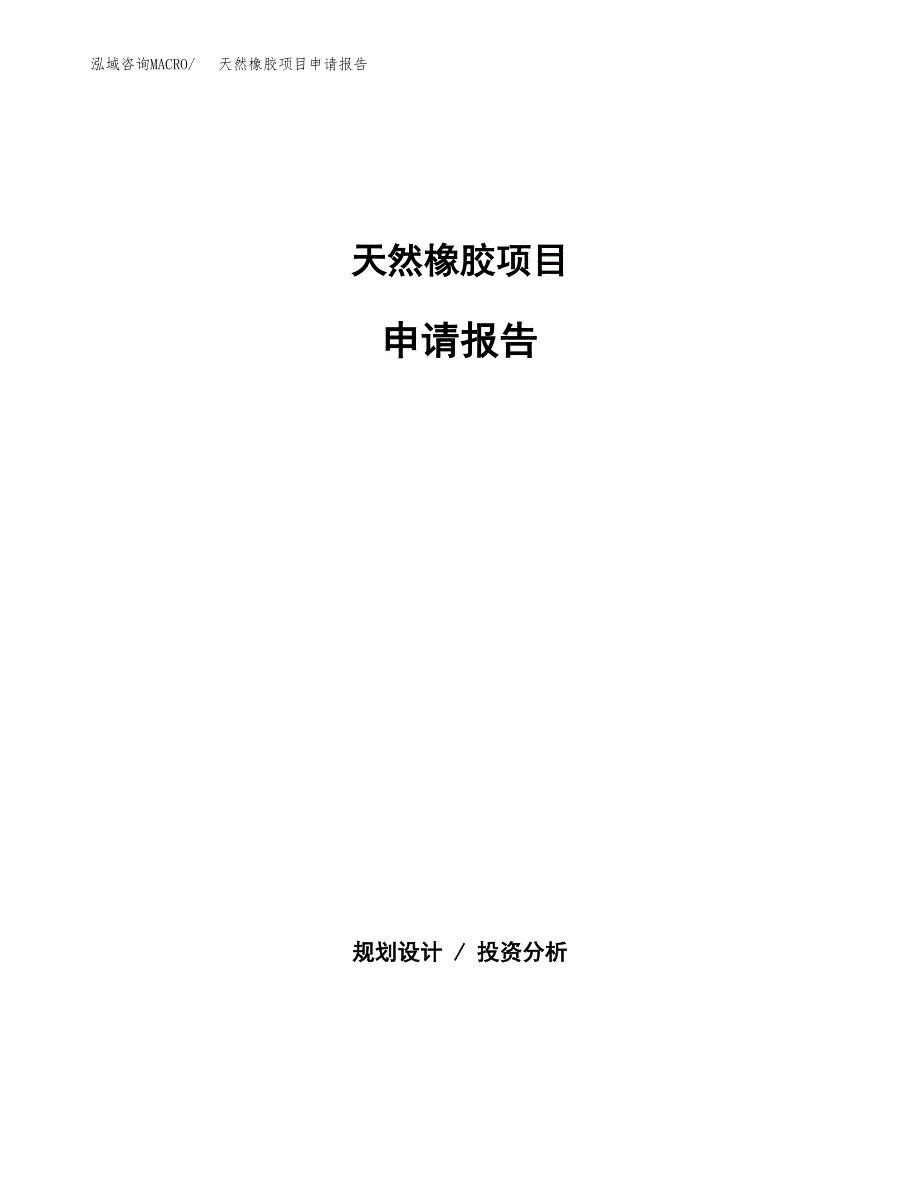 泓域咨询MACRO/ 天然橡胶项目申请报告

天然橡胶项目

申请报告

规划设计 / 投资分析